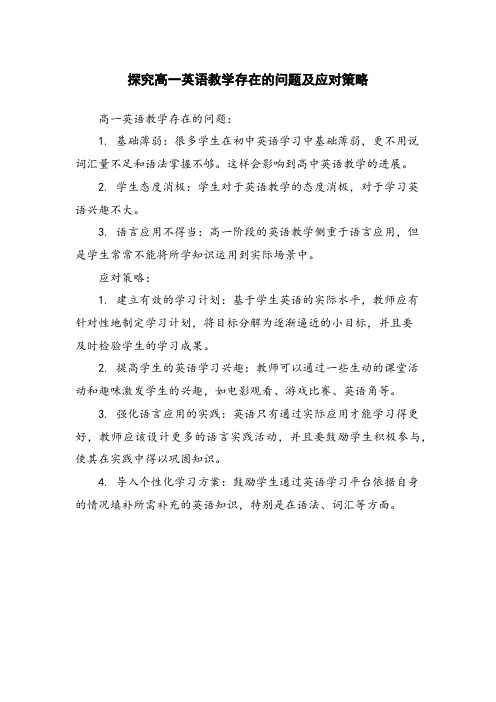 探究高一英语教学存在的问题及应对策略

高一英语教学存在的问题：

1. 基础薄弱：很多学生在初中英语学习中基础薄弱，更不用说词汇量不足和语法掌握不够。这样会影响到高中英语教学的进展。

2. 学生态度消极：学生对于英语教学的态度消极，对于学习英语兴趣不大。

3. 语言应用不得当：高一阶段的英语教学侧重于语言应用，但是学生常常不能将所学知识运用到实际场景中。

应对策略：

1. 建立有效的学习计划：基于学生英语的实际水平，教师应有针对性地制定学习计划，将目标分解为逐渐逼近的小目标，并且要及时检验学生的学习成果。

2. 提高学生的英语学习兴趣：教师可以通过一些生动的课堂活动和趣味激发学生的兴趣，如电影观看、游戏比赛、英语角等。

3. 强化语言应用的实践：英语只有通过实际应用才能学习得更好，教师应该设计更多的语言实践活动，并且要鼓励学生积极参与，使其在实践中得以巩固知识。

4. 导入个性化学习方案：鼓励学生通过英语学习平台依据自身的情况填补所需补充的英语知识，特别是在语法、词汇等方面。